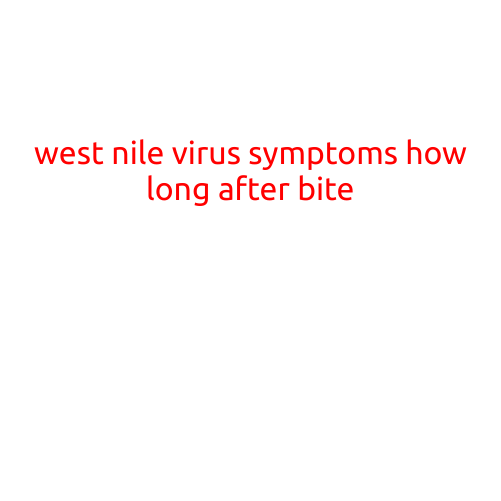 west nile virus symptoms how long after bite